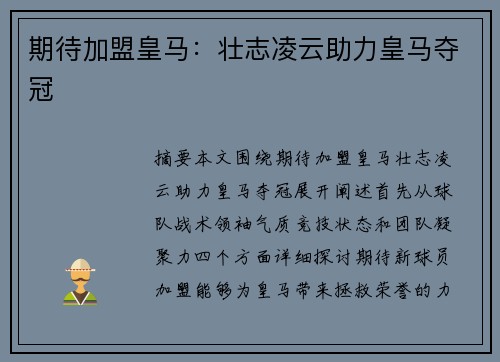 期待加盟皇马：壮志凌云助力皇马夺冠

摘要本文围绕期待加盟皇马壮志凌云助力皇马夺冠展开阐述首先从球队战术领袖气质竞技状态和团队凝聚力四个方面详细探讨期待新球员加盟能够为皇马带来拯救荣誉的力